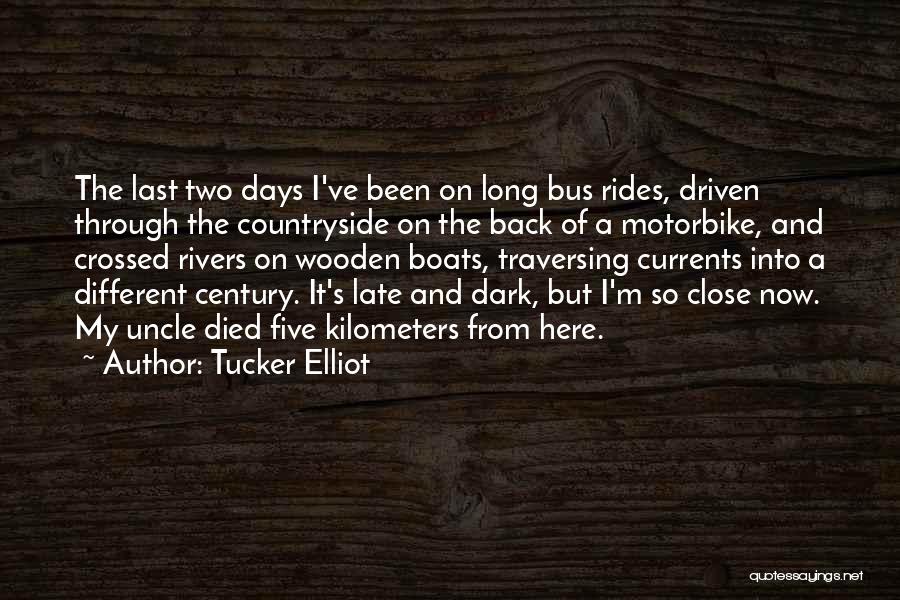 The last two days I've been on long bus rides, driven through the countryside on the back of a motorbike, and crossed rivers on wooden boats, traversing currents into a different century. It's late and dark, but I'm so close now. My uncle died five kilometers from here.
~ Author: Tucker Elliot

quotessayings.net